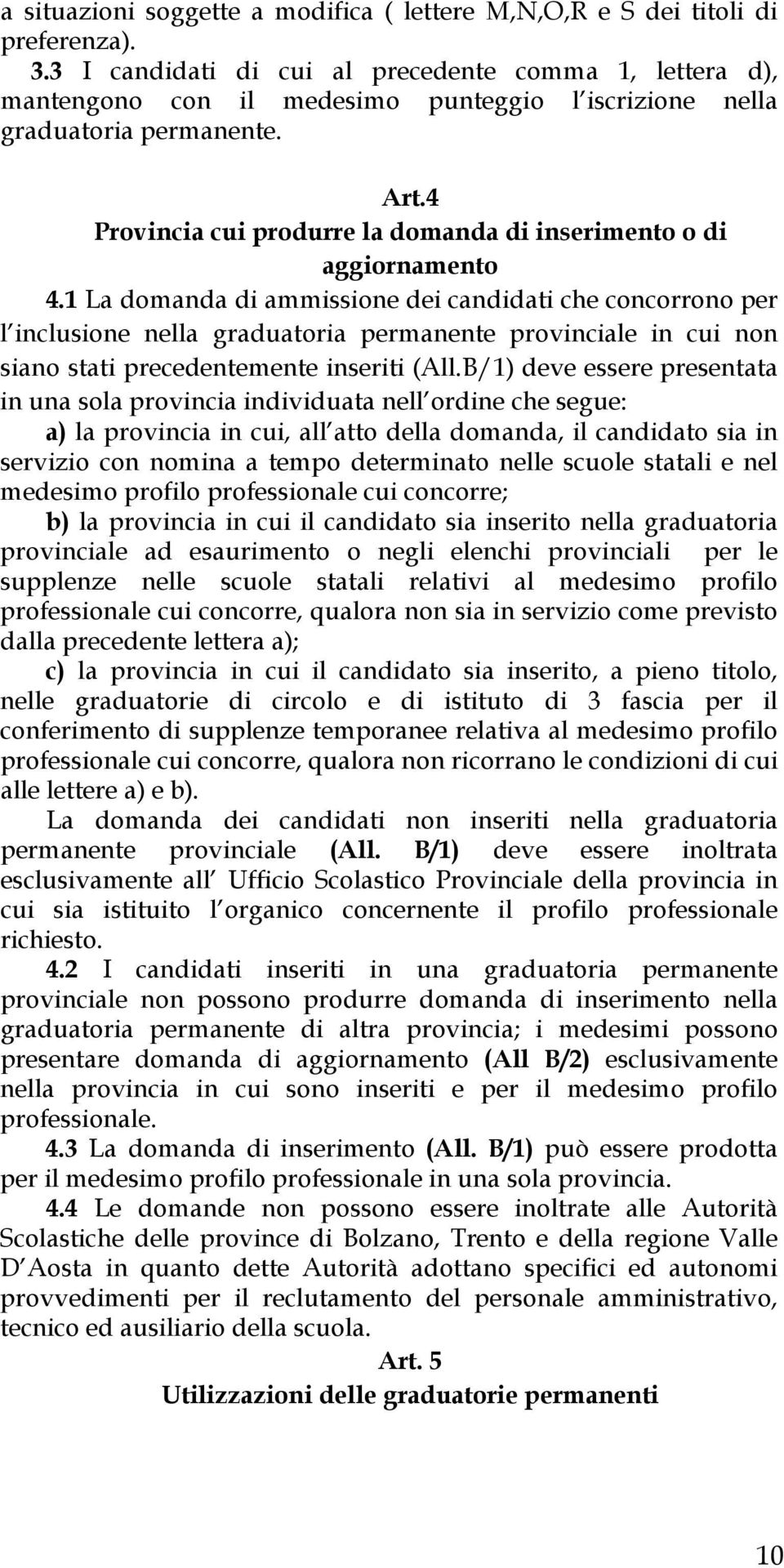 a situazioni soggette a modifica ( lettere M,N,O,R e S dei titoli di preferenza).
3.3 I candidati di cui al precedente comma 1, lettera d), mantengono con il medesimo punteggio l iscrizione nella graduatoria permanente.

Art.4
Provincia cui produrre la domanda di inserimento o di aggiornamento

4.1 La domanda di ammissione dei candidati che concorrono per l inclusione nella graduatoria permanente provinciale in cui non siano stati precedentemente inseriti (All.B/1) deve essere presentata in una sola provincia individuata nell ordine che segue:
a) la provincia in cui, all atto della domanda, il candidato sia in servizio con nomina a tempo determinato nelle scuole statali e nel medesimo profilo professionale cui concorre;
b) la provincia in cui il candidato sia inserito nella graduatoria provinciale ad esaurimento o negli elenchi provinciali per le supplenze nelle scuole statali relativi al medesimo profilo professionale cui concorre, qualora non sia in servizio come previsto dalla precedente lettera a);
c) la provincia in cui il candidato sia inserito, a pieno titolo, nelle graduatorie di circolo e di istituto di 3 fascia per il conferimento di supplenze temporanee relativa al medesimo profilo professionale cui concorre, qualora non ricorrano le condizioni di cui alle lettere a) e b).
La domanda dei candidati non inseriti nella graduatoria permanente provinciale (All. B/1) deve essere inoltrata esclusivamente all Ufficio Scolastico Provinciale della provincia in cui sia istituito l organico concernente il profilo professionale richiesto.
4.2 I candidati inseriti in una graduatoria permanente provinciale non possono produrre domanda di inserimento nella graduatoria permanente di altra provincia; i medesimi possono presentare domanda di aggiornamento (All B/2) esclusivamente nella provincia in cui sono inseriti e per il medesimo profilo professionale.
4.3 La domanda di inserimento (All. B/1) può essere prodotta per il medesimo profilo professionale in una sola provincia.
4.4 Le domande non possono essere inoltrate alle Autorità Scolastiche delle province di Bolzano, Trento e della regione Valle D Aosta in quanto dette Autorità adottano specifici ed autonomi provvedimenti per il reclutamento del personale amministrativo, tecnico ed ausiliario della scuola.

Art. 5
Utilizzazioni delle graduatorie permanenti

10